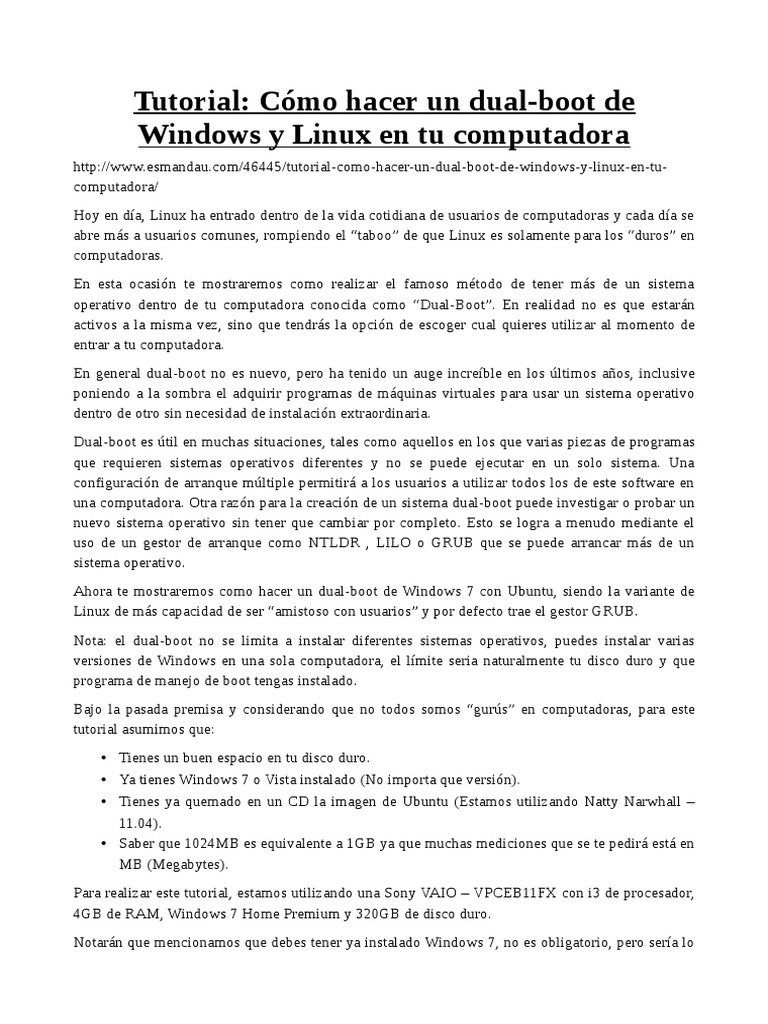 Tutorial: Cómo hacer un dual-boot de Windows y Linux en tu computadora

http://www.esmandau.com/46445/tutorial-como-hacer-un-dual-boot-de-windows-y-linux-en-tu-computadora/

Hoy en día, Linux ha entrado dentro de la vida cotidiana de usuarios de computadoras y cada día se abre más a usuarios comunes, rompiendo el “taboo” de que Linux es solamente para los “duros” en computadoras.

En esta ocasión te mostraremos como realizar el famoso método de tener más de un sistema operativo dentro de tu computadora conocida como “Dual-Boot”. En realidad no es que estarán activos a la misma vez, sino que tendrás la opción de escoger cual quieres utilizar al momento de entrar a tu computadora.

En general dual-boot no es nuevo, pero ha tenido un auge increíble en los últimos años, inclusive poniendo a la sombra el adquirir programas de máquinas virtuales para usar un sistema operativo dentro de otro sin necesidad de instalación extraordinaria.

Dual-boot es útil en muchas situaciones, tales como aquellos en los que varias piezas de programas que requieren sistemas operativos diferentes y no se puede ejecutar en un solo sistema. Una configuración de arranque múltiple permitirá a los usuarios a utilizar todos los de este software en una computadora. Otra razón para la creación de un sistema dual-boot puede investigar o probar un nuevo sistema operativo sin tener que cambiar por completo. Esto se logra a menudo mediante el uso de un gestor de arranque como NTLDR , LILO o GRUB que se puede arrancar más de un sistema operativo.

Ahora te mostraremos como hacer un dual-boot de Windows 7 con Ubuntu, siendo la variante de Linux de más capacidad de ser “amistoso con usuarios” y por defecto trae el gestor GRUB.

Nota: el dual-boot no se limita a instalar diferentes sistemas operativos, puedes instalar varias versiones de Windows en una sola computadora, el límite seria naturalmente tu disco duro y que programa de manejo de boot tengas instalado.

Bajo la pasada premisa y considerando que no todos somos “gurús” en computadoras, para este tutorial asumimos que:

• Tienes un buen espacio en tu disco duro.
• Ya tienes Windows 7 o Vista instalado (No importa que versión).
• Tienes ya quemado en un CD la imagen de Ubuntu (Estamos utilizando Natty Narwhall – 11.04).
• Saber que 1024MB es equivalente a 1GB ya que muchas mediciones que se te pedirá está en MB (Megabytes).

Para realizar este tutorial, estamos utilizando una Sony VAIO – VPCEB11FX con i3 de procesador, 4GB de RAM, Windows 7 Home Premium y 320GB de disco duro.

Notarán que mencionamos que debes tener ya instalado Windows 7, no es obligatorio, pero sería lo